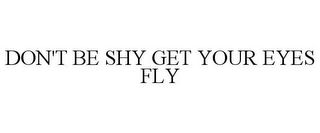 DON'T BE SHY GET YOUR EYES FLY